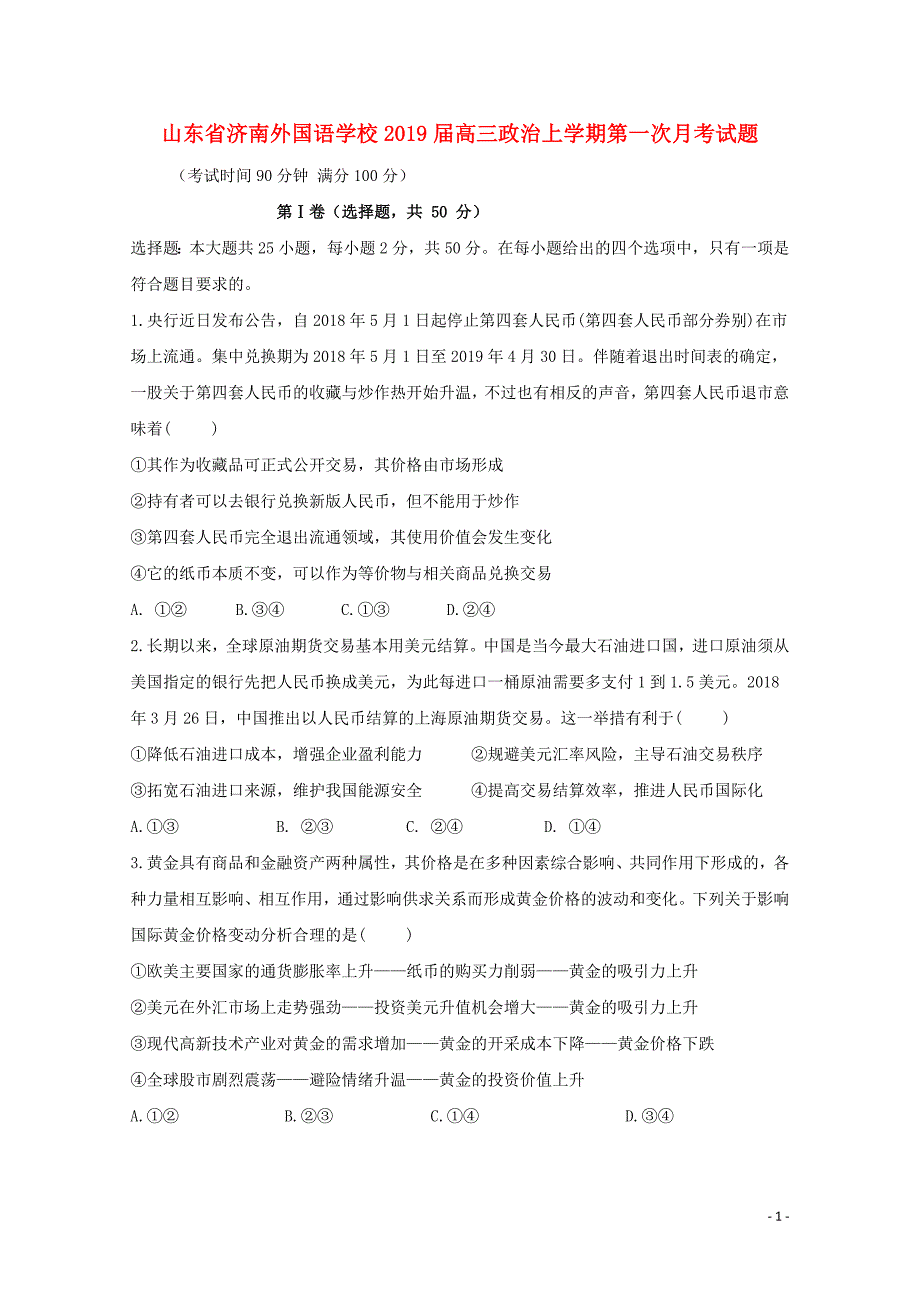 山东省济南外国语学校2019届高三政治上学期第一次月考试题

（考试时间90分钟 满分100分）

第Ⅰ卷（选择题，共 50 分）

选择题：本大题共25小题，每小题2分，共50分。在每小题给出的四个选项中，只有一项是符合题目要求的。

1.央行近日发布公告，自2018年5月1日起停止第四套人民币(第四套人民币部分券别)在市场上流通。集中兑换期为2018年5月1日至2019年4月30日。伴随着退出时间表的确定，一股关于第四套人民币的收藏与炒作热开始升温，不过也有相反的声音，第四套人民币退市意味着(　　)

①其作为收藏品可正式公开交易，其价格由市场形成

②持有者可以去银行兑换新版人民币，但不能用于炒作

③第四套人民币完全退出流通领域，其使用价值会发生变化

④它的纸币本质不变，可以作为等价物与相关商品兑换交易

A. ①②　　B.③④　　C.①③　　D.②④

2.长期以来，全球原油期货交易基本用美元结算。中国是当今最大石油进口国，进口原油须从美国指定的银行先把人民币换成美元，为此每进口一桶原油需要多支付1到1.5美元。2018年3月26日，中国推出以人民币结算的上海原油期货交易。这一举措有利于(　　)

①降低石油进口成本，增强企业盈利能力　　②规避美元汇率风险，主导石油交易秩序

③拓宽石油进口来源，维护我国能源安全　　④提高交易结算效率，推进人民币国际化

A.①③　　B. ②③　　C. ②④　　D. ①④

3.黄金具有商品和金融资产两种属性，其价格是在多种因素综合影响、共同作用下形成的，各种力量相互影响、相互作用，通过影响供求关系而形成黄金价格的波动和变化。下列关于影响国际黄金价格变动分析合理的是(　　)

①欧美主要国家的通货膨胀率上升——纸币的购买力削弱——黄金的吸引力上升

②美元在外汇市场上走势强劲——投资美元升值机会增大——黄金的吸引力上升

③现代高新技术产业对黄金的需求增加——黄金的开采成本下降——黄金价格下跌

④全球股市剧烈震荡——避险情绪升温——黄金的投资价值上升

A.①②　　B.②③　　C.①④　　D.③④

- 1 -